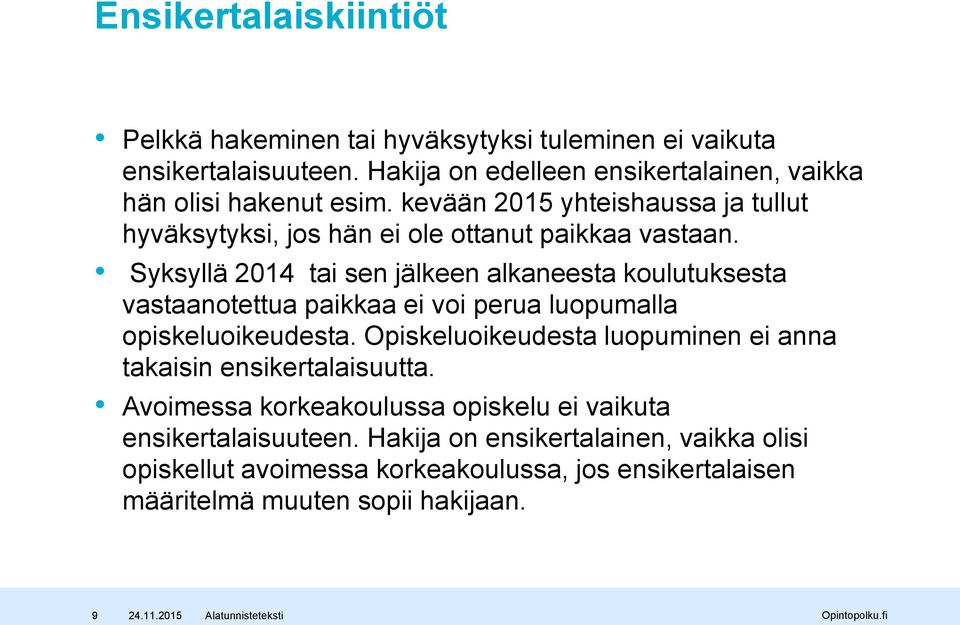 Ensikertalaiskiintiöt

• Pelkkä hakeminen tai hyväksytyksi tuleminen ei vaikuta ensikertalaisuuteen. Hakija on edelleen ensikertalainen, vaikka hän olisi hakenut esim. kevään 2015 yhteishaussa ja tullut hyväksytyksi, jos hän ei ole ottanut paikkaa vastaan.

• Syksyllä 2014 tai sen jälkeen alkaneesta koulutuksesta vastaanotettua paikkaa ei voi perua luopumalla opiskeluoikeudesta. Opiskeluoikeudesta luopuminen ei anna takaisin ensikertalaisuutta.

• Avoimessa korkeakoulussa opiskelu ei vaikuta ensikertalaisuuteen. Hakija on ensikertalainen, vaikka olisi opiskellut avoimessa korkeakoulussa, jos ensikertalaisen määritelmä muuten sopii hakijaan.

9 24.11.2015 Alatunnisteteksti Opintopolku.fi